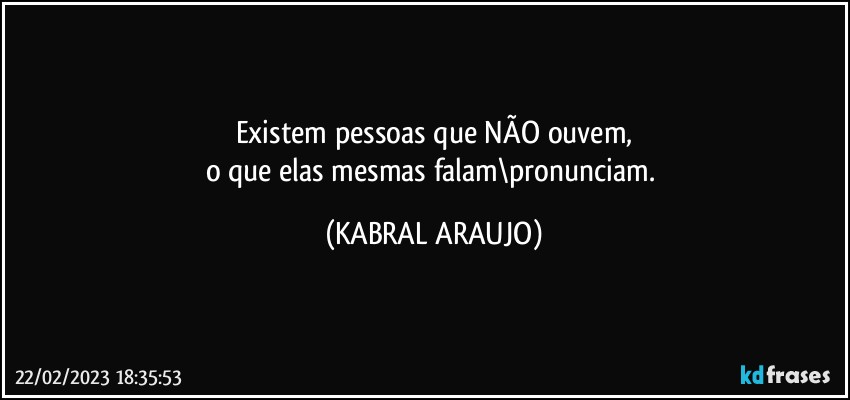 Existem pessoas que NÃO ouvem,
o que elas mesmas falam\pronunciam.

(KABRAL ARAUJO)

22/02/2023 18:35:53

kdfrases